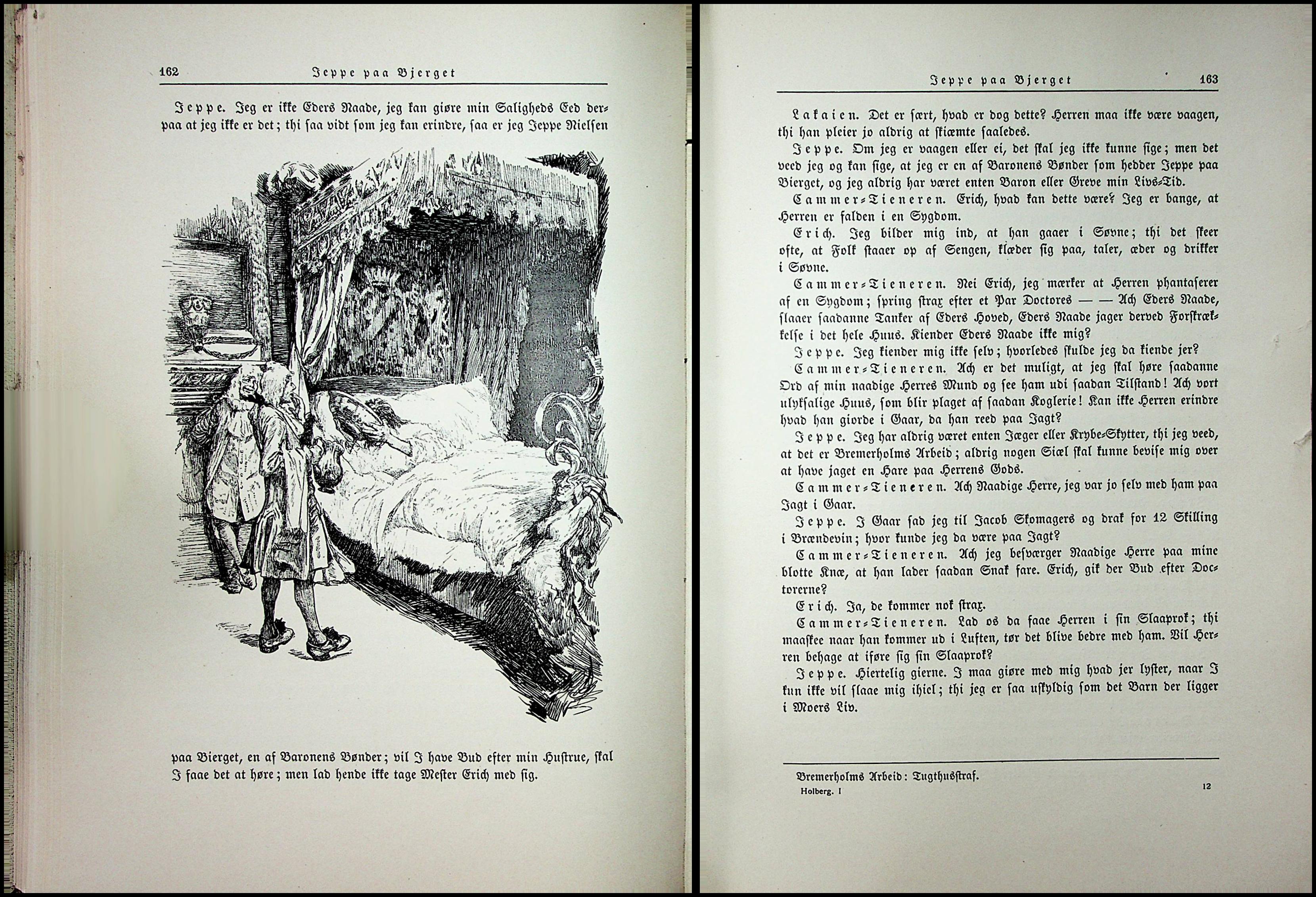 162 Jeppe paa Bjerget

Jeppe. Jeg er ikke Eders Naade, jeg kan giøre min Saligheds Eed derpaa at jeg ikke er det; thi saa vidt som jeg kan erindre, saa er jeg Jeppe Nielsen paa Bierget, en af Baronens Bønder; vil I have Bud efter min Hustrue, skal I faae det at høre; men lad hende ikke tage Mester Erich med sig.

Jeppe paa Bjerget 163

Lakaien. Det er sært, hvad er dog dette? Herren maa ikke være vaagen, thi han pleier jo aldrig at skiæmte saaledes.

Jeppe. Om jeg er vaagen eller ei, det skal jeg ikke kunne sige; men det veed jeg og kan sige, at jeg er en af Baronens Bønder som hedder Jeppe paa Bierget, og jeg aldrig har været enten Baron eller Greve min Livs-Tid.

Cammer-Tieneren. Erich, hvad kan dette være? Jeg er bange, at Herren er falden i en Sygdom.

Erich. Jeg bilder mig ind, at han gaaer i Søvne; thi det skeer ofte, at Folk staaer op af Sengen, klæder sig paa, taler, æder og drikker i Søvne.

Cammer-Tieneren. Nei Erich, jeg mærker at Herren phantaserer af en Sygdom; spring strax efter et Par Doctores — — Ach Eders Naade, slaaer saadanne Tanker af Eders Hoved, Eders Naade jager derved Forskrækkelse i det hele Huus. Kiender Eders Naade ikke mig?

Jeppe. Jeg kiender mig ikke selv; hvorledes skulde jeg da kiende jer?

Cammer-Tieneren. Ach er det muligt, at jeg skal høre saadanne Ord af min naadige Herres Mund og see ham udi saadan Tilstand! Ach vort ulyksalige Huus, som blir plaget af saadan Koglerie! Kan ikke Herren erindre hvad han giorde i Gaar, da han reed paa Jagt?

Jeppe. Jeg har aldrig været enten Jæger eller Krybe-Skytter, thi jeg veed, at det er Bremerholms Arbeid; aldrig nogen Siæl skal kunne bevise mig over at have jaget en Hare paa Herrens Gods.

Cammer-Tieneren. Ach Naadige Herre, jeg var jo selv med ham paa Jagt i Gaar.

Jeppe. I Gaar sad jeg til Jacob Skomagers og drak for 12 Skilling i Brændevin; hvor kunde jeg da være paa Jagt?

Cammer-Tieneren. Ach jeg besværger Naadige Herre paa mine blotte Knæ, at han lader saadan Snak fare. Erich, gik der Bud efter Doctorerne?

Erich. Ja, de kommer nok strax.

Cammer-Tieneren. Lad os da faae Herren i sin Slaaprok; thi maaskee naar han kommer ud i Luften, tør det blive bedre med ham. Vil Herren behage at iføre sig sin Slaaprok?

Jeppe. Hiertelig gierne. I maa giøre med mig hvad jer lyster, naar I kun ikke vil slaae mig ihiel; thi jeg er saa uskyldig som det Barn der ligger i Moers Liv.

Bremerholms Arbeid: Tugthusstraf.
Holberg. I 12